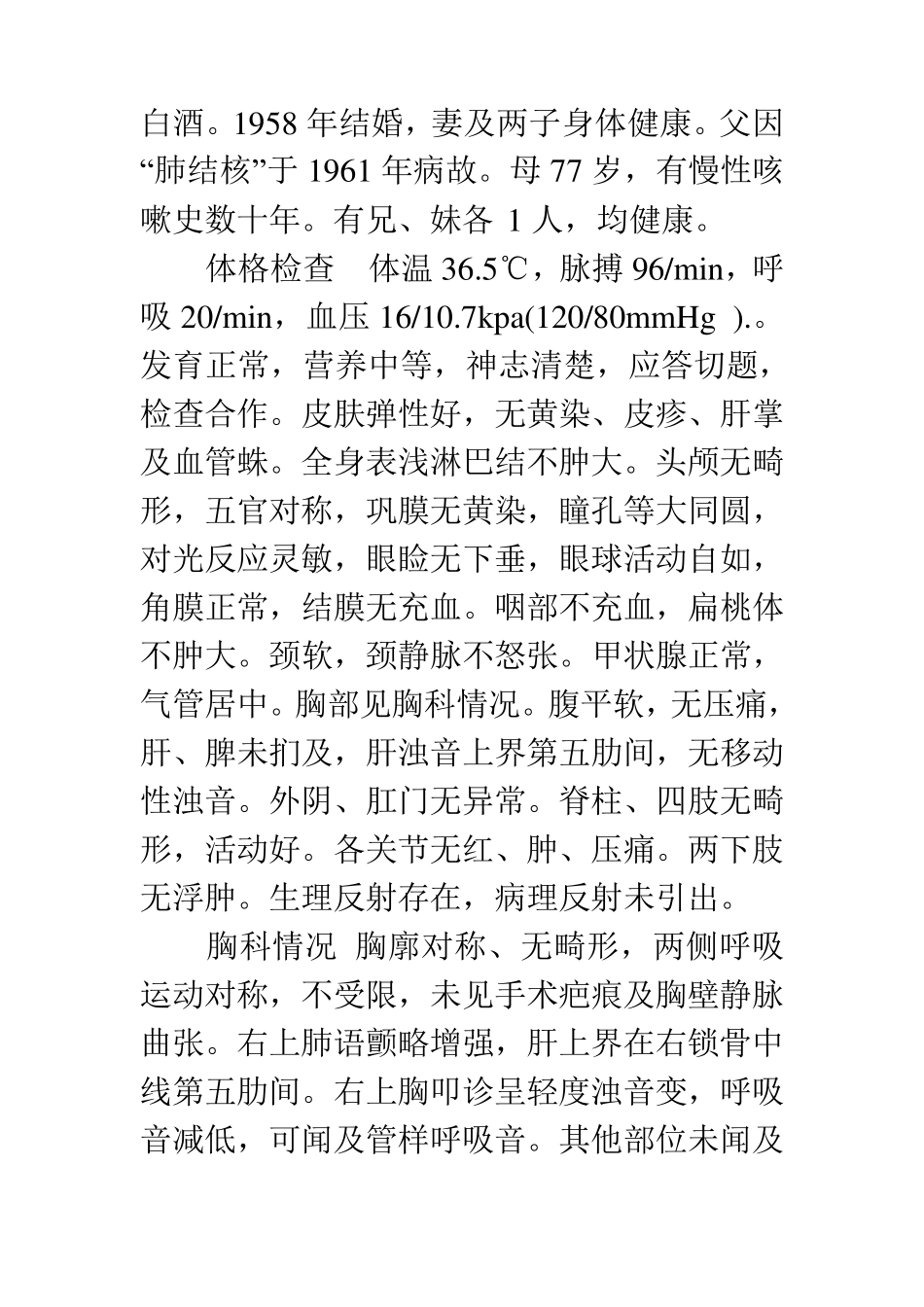 白酒。1958 年结婚，妻及两子身体健康。父因“肺结核”于 1961 年病故。母 77 岁，有慢性咳嗽史数十年。有兄、妹各 1 人，均健康。

体格检查　体温 36.5℃，脉搏 96/min，呼吸 20/min，血压 16/10.7kpa(120/80mmHg ).。发育正常，营养中等，神志清楚，应答切题，检查合作。皮肤弹性好，无黄染、皮疹、肝掌及血管蛛。全身表浅淋巴结不肿大。头颅无畸形，五官对称，巩膜无黄染，瞳孔等大同圆，对光反应灵敏，眼睑无下垂，眼球活动自如，角膜正常，结膜无充血。咽部不充血，扁桃体不肿大。颈软，颈静脉不怒张。甲状腺正常，气管居中。胸部见胸科情况。腹平软，无压痛，肝、脾未扪及，肝浊音上界第五肋间，无移动性浊音。外阴、肛门无异常。脊柱、四肢无畸形，活动好。各关节无红、肿、压痛。两下肢无浮肿。生理反射存在，病理反射未引出。

胸科情况 胸廓对称、无畸形，两侧呼吸运动对称，不受限，未见手术疤痕及胸壁静脉曲张。右上肺语颤略增强，肝上界在右锁骨中线第五肋间。右上胸叩诊呈轻度浊音变，呼吸音减低，可闻及管样呼吸音。其他部位未闻及